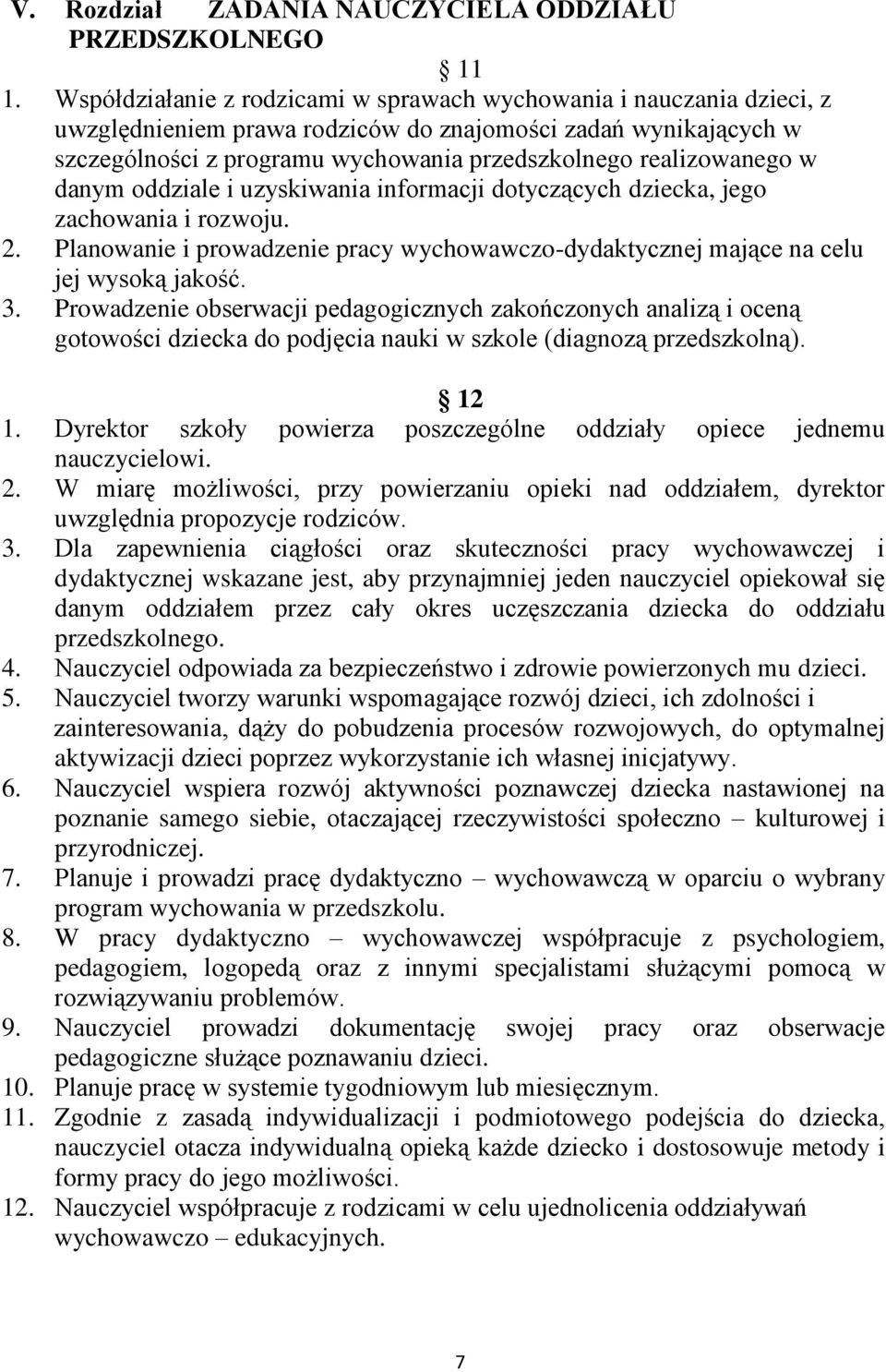 V. Rozdział ZADANIA NAUCZYCIELA ODDZIAŁU PRZEDSZKOLNEGO

11

1. Współdziałanie z rodzicami w sprawach wychowania i nauczania dzieci, z uwzględnieniem prawa rodziców do znajomości zadań wynikających w szczególności z programu wychowania przedszkolnego realizowanego w danym oddziale i uzyskiwania informacji dotyczących dziecka, jego zachowania i rozwoju.
2. Planowanie i prowadzenie pracy wychowawczo-dydaktycznej mające na celu jej wysoką jakość.
3. Prowadzenie obserwacji pedagogicznych zakończonych analizą i oceną gotowości dziecka do podjęcia nauki w szkole (diagnozą przedszkolną).

12

1. Dyrektor szkoły powierza poszczególne oddziały opiece jednemu nauczycielowi.
2. W miarę możliwości, przy powierzaniu opieki nad oddziałem, dyrektor uwzględnia propozycje rodziców.
3. Dla zapewnienia ciągłości oraz skuteczności pracy wychowawczej i dydaktycznej wskazane jest, aby przynajmniej jeden nauczyciel opiekował się danym oddziałem przez cały okres uczęszczania dziecka do oddziału przedszkolnego.
4. Nauczyciel odpowiada za bezpieczeństwo i zdrowie powierzonych mu dzieci.
5. Nauczyciel tworzy warunki wspomagające rozwój dzieci, ich zdolności i zainteresowania, dąży do pobudzenia procesów rozwojowych, do optymalnej aktywizacji dzieci poprzez wykorzystanie ich własnej inicjatywy.
6. Nauczyciel wspiera rozwój aktywności poznawczej dziecka nastawionej na poznanie samego siebie, otaczającej rzeczywistości społeczno – kulturowej i przyrodniczej.
7. Planuje i prowadzi pracę dydaktyczno – wychowawczą w oparciu o wybrany program wychowania w przedszkolu.
8. W pracy dydaktyczno – wychowawczej współpracuje z psychologiem, pedagogiem, logopedą oraz z innymi specjalistami służącymi pomocą w rozwiązywaniu problemów.
9. Nauczyciel prowadzi dokumentację swojej pracy oraz obserwacje pedagogiczne służące poznawaniu dzieci.
10. Planuje pracę w systemie tygodniowym lub miesięcznym.
11. Zgodnie z zasadą indywidualizacji i podmiotowego podejścia do dziecka, nauczyciel otacza indywidualną opieką każde dziecko i dostosowuje metody i formy pracy do jego możliwości.
12. Nauczyciel współpracuje z rodzicami w celu ujednolicenia oddziaływań wychowawczo – edukacyjnych.

7